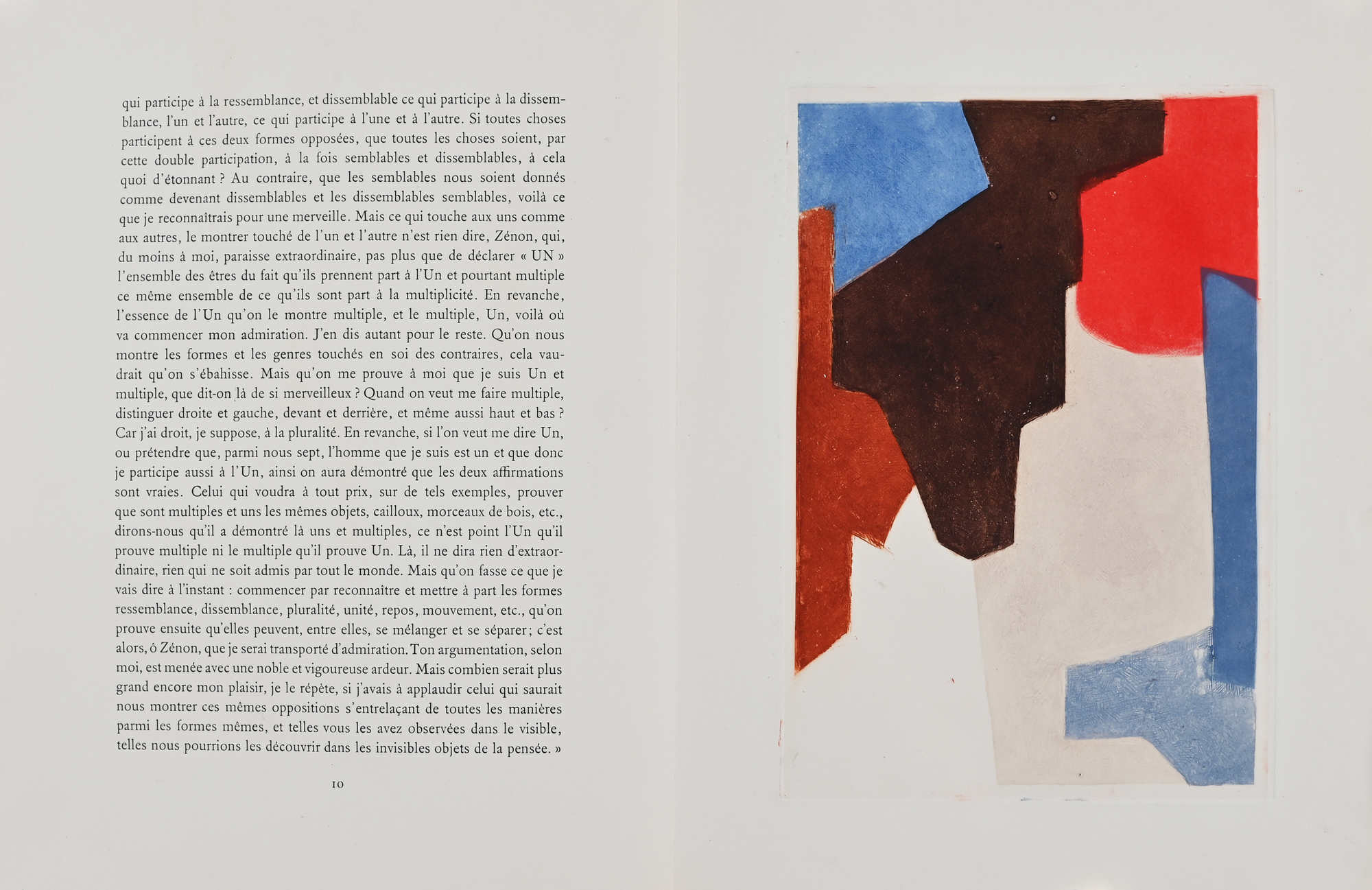 qui participe à la ressemblance, et dissemblable ce qui participe à la dissemblance, l'un et l'autre, ce qui participe à l'une et à l'autre. Si toutes choses participent à ces deux formes opposées, que toutes les choses soient, par cette double participation, à la fois semblables et dissemblables, à cela quoi d'étonnant ? Au contraire, que les semblables nous soient donnés comme devenant dissemblables et les dissemblables semblables, voilà ce que je reconnaîtrais pour une merveille. Mais ce qui touche aux uns comme aux autres, le montrer touché de l'un et l'autre n'est rien dire, Zénon, qui, du moins à moi, paraisse extraordinaire, pas plus que de déclarer « UN » l'ensemble des êtres du fait qu'ils prennent part à l'Un et pourtant multiple ce même ensemble de ce qu'ils sont part à la multiplicité. En revanche, l'essence de l'Un qu'on le montre multiple, et le multiple, Un, voilà où va commencer mon admiration. J'en dis autant pour le reste. Qu'on nous montre les formes et les genres touchés en soi des contraires, cela vaudrait qu'on s'ébahisse. Mais qu'on me prouve à moi que je suis Un et multiple, que dit-on là de si merveilleux ? Quand on veut me faire multiple, distinguer droite et gauche, devant et derrière, et même aussi haut et bas ? Car j'ai droit, je suppose, à la pluralité. En revanche, si l'on veut me dire Un, ou prétendre que, parmi nous sept, l'homme que je suis est un et que donc je participe aussi à l'Un, ainsi on aura démontré que les deux affirmations sont vraies. Celui qui voudra à tout prix, sur de tels exemples, prouver que sont multiples et uns les mêmes objets, cailloux, morceaux de bois, etc., dirons-nous qu'il a démontré là uns et multiples, ce n'est point l'Un qu'il prouve multiple ni le multiple qu'il prouve Un. Là, il ne dira rien d'extraordinaire, rien qui ne soit admis par tout le monde. Mais qu'on fasse ce que je vais dire à l'instant : commencer par reconnaître et mettre à part les formes ressemblance, dissemblance, pluralité, unité, repos, mouvement, etc., qu'on prouve ensuite qu'elles peuvent, entre elles, se mélanger et se séparer; c'est alors, ô Zénon, que je serai transporté d'admiration. Ton argumentation, selon moi, est menée avec une noble et vigoureuse ardeur. Mais combien serait plus grand encore mon plaisir, je le répète, si j'avais à applaudir celui qui saurait nous montrer ces mêmes oppositions s'entrelaçant de toutes les manières parmi les formes mêmes, et telles vous les avez observées dans le visible, telles nous pourrions les découvrir dans les invisibles objets de la pensée. »

10